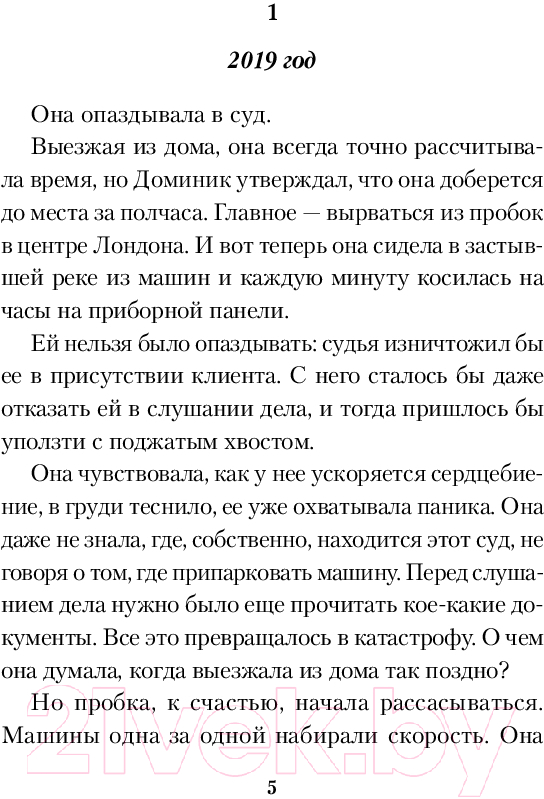 1

2019 год

Она опаздывала в суд.

Выезжая из дома, она всегда точно рассчитывала время, но Доминик утверждал, что она доберется до места за полчаса. Главное — вырваться из пробок в центре Лондона. И вот теперь она сидела в застывшей реке из машин и каждую минуту косилась на часы на приборной панели.

Ей нельзя было опаздывать: судья изничтожил бы ее в присутствии клиента. С него сталось бы даже отказать ей в слушании дела, и тогда пришлось бы уползти с поджатым хвостом.

Она чувствовала, как у нее ускоряется сердцебиение, в груди теснило, ее уже охватывала паника. Она даже не знала, где, собственно, находится этот суд, не говоря о том, где припарковать машину. Перед слушанием дела нужно было еще прочитать кое-какие документы. Все это превращалось в катастрофу. О чем она думала, когда выезжала из дома так поздно?

Но пробка, к счастью, начала рассасываться. Машины одна за одной набирали скорость. Она

2lvek.by

5